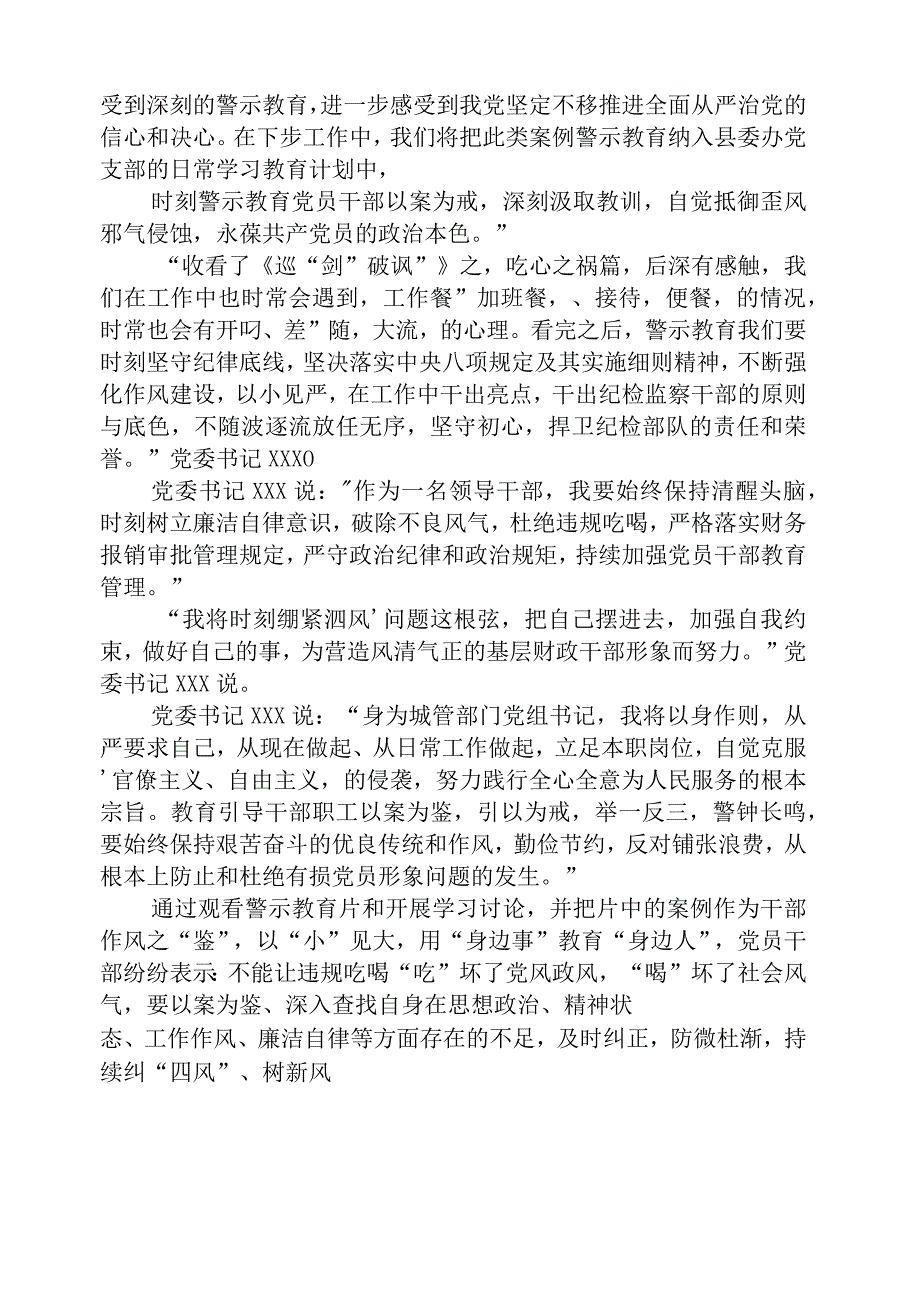 受到深刻的警示教育，进一步感受到我党坚定不移推进全面从严治党的信心和决心。在下步工作中，我们将把此类案例警示教育纳入县委办党支部的日常学习教育计划中，

时刻警示教育党员干部以案为戒，深刻汲取教训，自觉抵御歪风邪气侵蚀，永葆共产党员的政治本色。”

“收看了《巡“剑”破讽”》之，吃心之祸篇，后深有感触，我们在工作中也时常会遇到，工作餐”加班餐，、接待，便餐，的情况，时常也会有开叼、差”随，大流，的心理。看完之后，警示教育我们要时刻坚守纪律底线，坚决落实中央八项规定及其实施细则精神，不断强化作风建设，以小见严，在工作中干出亮点，干出纪检监察干部的原则与底色，不随波逐流放任无序，坚守初心，捍卫纪检部队的责任和荣誉。”党委书记XXXO

党委书记XXX说：″作为一名领导干部，我要始终保持清醒头脑，时刻树立廉洁自律意识，破除不良风气，杜绝违规吃喝，严格落实财务报销审批管理规定，严守政治纪律和政治规矩，持续加强党员干部教育管理。”

“我将时刻绷紧泗风’问题这根弦，把自己摆进去，加强自我约束，做好自己的事，为营造风清气正的基层财政干部形象而努力。”党委书记XXX说。

党委书记XXX说：“身为城管部门党组书记，我将以身作则，从严要求自己，从现在做起、从日常工作做起，立足本职岗位，自觉克服’官僚主义、自由主义，的侵袭，努力践行全心全意为人民服务的根本宗旨。教育引导干部职工以案为鉴，引以为戒，举一反三，警钟长鸣，要始终保持艰苦奋斗的优良传统和作风，勤俭节约，反对铺张浪费，从根本上防止和杜绝有损党员形象问题的发生。”

通过观看警示教育片和开展学习讨论，并把片中的案例作为干部作风之“鉴”，以“小”见大，用“身边事”教育“身边人”，党员干部纷纷表示:不能让违规吃喝“吃”坏了党风政风，“喝”坏了社会风气，要以案为鉴、深入查找自身在思想政治、精神状

态、工作作风、廉洁自律等方面存在的不足，及时纠正，防微杜渐，持续纠“四风”、树新风